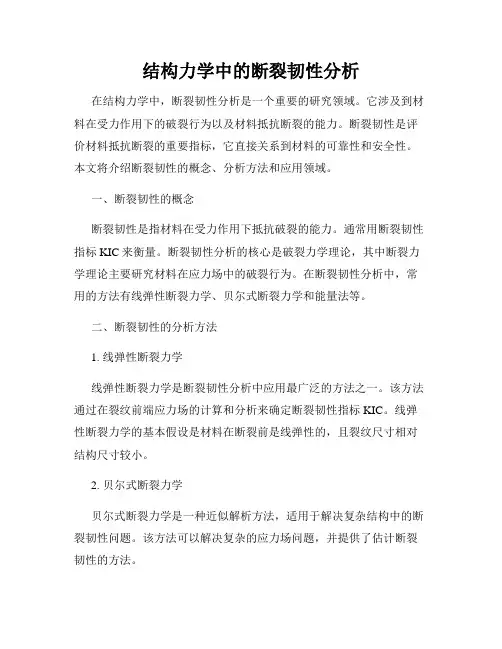 结构力学中的断裂韧性分析

在结构力学中，断裂韧性分析是一个重要的研究领域。它涉及到材料在受力作用下的破裂行为以及材料抵抗断裂的能力。断裂韧性是评价材料抵抗断裂的重要指标，它直接关系到材料的可靠性和安全性。本文将介绍断裂韧性的概念、分析方法和应用领域。

一、断裂韧性的概念

断裂韧性是指材料在受力作用下抵抗破裂的能力。通常用断裂韧性指标 KIC 来衡量。断裂韧性分析的核心是破裂力学理论，其中断裂力学理论主要研究材料在应力场中的破裂行为。在断裂韧性分析中，常用的方法有线弹性断裂力学、贝尔式断裂力学和能量法等。

二、断裂韧性的分析方法

1. 线弹性断裂力学

线弹性断裂力学是断裂韧性分析中应用最广泛的方法之一。该方法通过在裂纹前端应力场的计算和分析来确定断裂韧性指标 KIC。线弹性断裂力学的基本假设是材料在断裂前是线弹性的，且裂纹尺寸相对结构尺寸较小。

2. 贝尔式断裂力学

贝尔式断裂力学是一种近似解析方法，适用于解决复杂结构中的断裂韧性问题。该方法可以解决复杂的应力场问题，并提供了估计断裂韧性的方法。